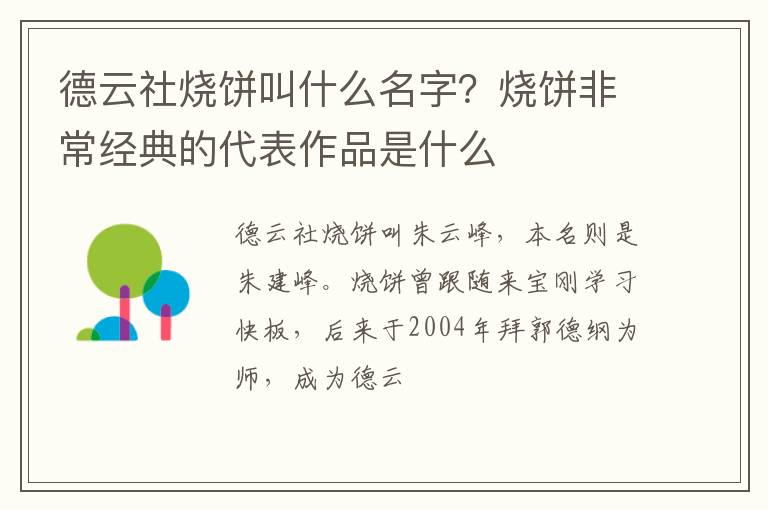 德云社烧饼叫什么名字？烧饼非常经典的代表作品是什么

德云社烧饼叫朱云峰，本名则是朱建峰。烧饼曾跟随来宝刚学习快板，后来于2004年拜郭德纲为师，成为德云